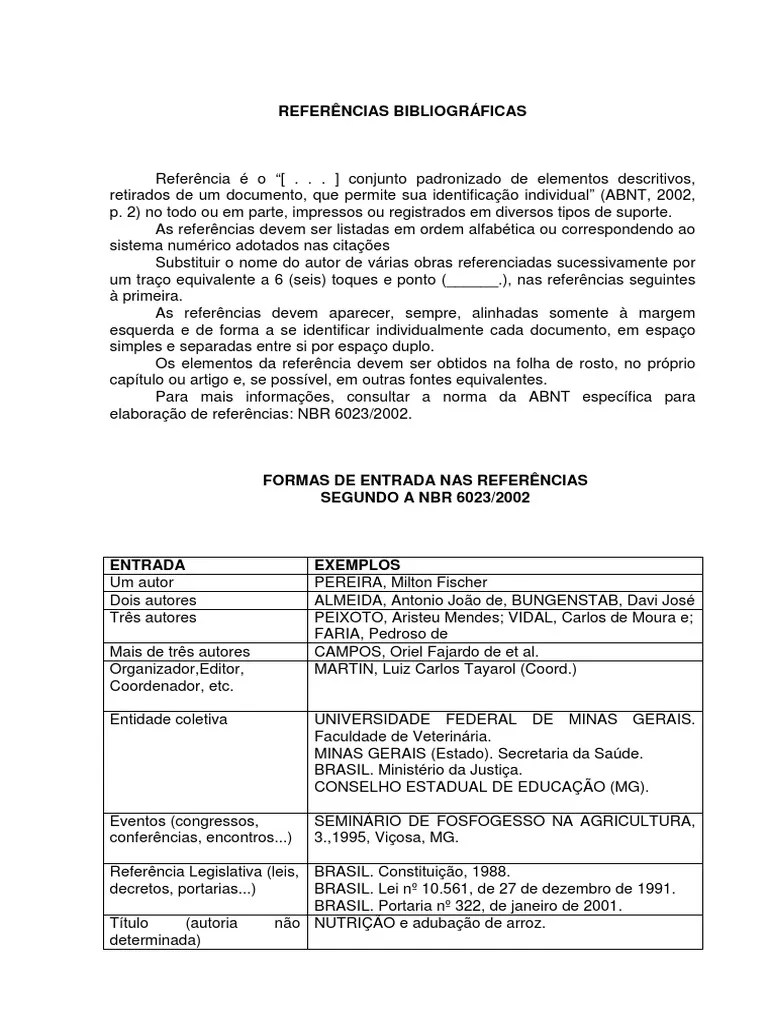 REFERÊNCIAS BIBLIOGRÁFICAS

Referência é o “[ . . . ] conjunto padronizado de elementos descritivos, retirados de um documento, que permite sua identificação individual” (ABNT, 2002, p. 2) no todo ou em parte, impressos ou registrados em diversos tipos de suporte.
As referências devem ser listadas em ordem alfabética ou correspondendo ao sistema numérico adotados nas citações
Substituir o nome do autor de várias obras referenciadas sucessivamente por um traço equivalente a 6 (seis) toques e ponto (______.), nas referências seguintes à primeira.
As referências devem aparecer, sempre, alinhadas somente à margem esquerda e de forma a se identificar individualmente cada documento, em espaço simples e separadas entre si por espaço duplo.
Os elementos da referência devem ser obtidos na folha de rosto, no próprio capítulo ou artigo e, se possível, em outras fontes equivalentes.
Para mais informações, consultar a norma da ABNT específica para elaboração de referências: NBR 6023/2002.

FORMAS DE ENTRADA NAS REFERÊNCIAS
SEGUNDO A NBR 6023/2002

| ENTRADA | EXEMPLOS |
|---|---|
| Um autor | PEREIRA, Milton Fischer |
| Dois autores | ALMEIDA, Antonio João de, BUNGENSTAB, Davi José |
| Três autores | PEIXOTO, Aristeu Mendes; VIDAL, Carlos de Moura e; FARIA, Pedroso de |
| Mais de três autores | CAMPOS, Oriel Fajardo de et al. |
| Organizador,Editor, Coordenador, etc. | MARTIN, Luiz Carlos Tayarol (Coord.) |
| Entidade coletiva | UNIVERSIDADE FEDERAL DE MINAS GERAIS. Faculdade de Veterinária. MINAS GERAIS (Estado). Secretaria da Saúde. BRASIL. Ministério da Justiça. CONSELHO ESTADUAL DE EDUCAÇÃO (MG). |
| Eventos (congressos, conferências, encontros...) | SEMINÁRIO DE FOSFOGESSO NA AGRICULTURA, 3.,1995, Viçosa, MG. |
| Referência Legislativa (leis, decretos, portarias...) | BRASIL. Constituição, 1988. BRASIL. Lei nº 10.561, de 27 de dezembro de 1991. BRASIL. Portaria nº 322, de janeiro de 2001. |
| Título (autoria não determinada) | NUTRIÇÃO e adubação de arroz. |